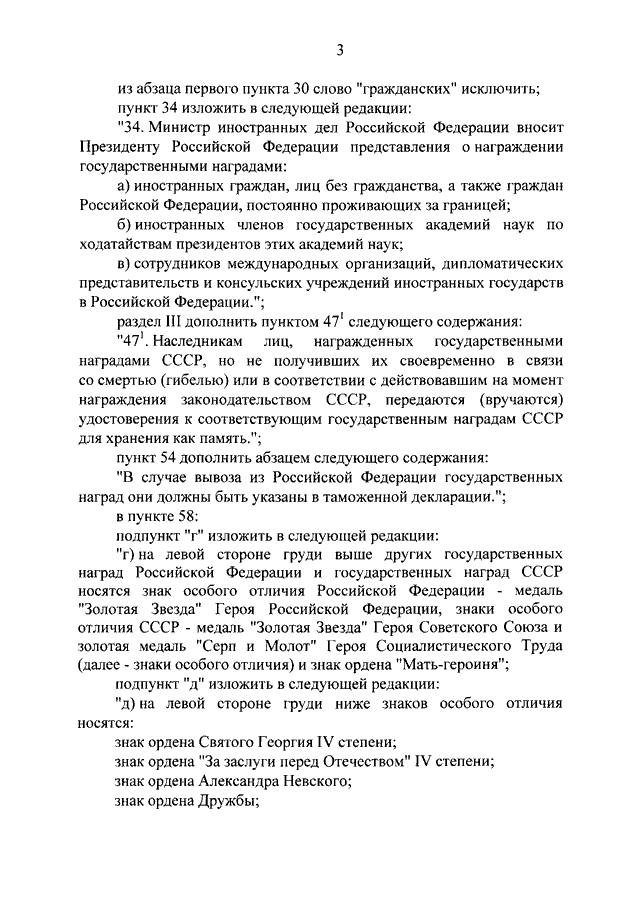 3

из абзаца первого пункта 30 слово "гражданских" исключить;

пункт 34 изложить в следующей редакции:

"34. Министр иностранных дел Российской Федерации вносит Президенту Российской Федерации представления о награждении государственными наградами:

а) иностранных граждан, лиц без гражданства, а также граждан Российской Федерации, постоянно проживающих за границей;

б) иностранных членов государственных академий наук по ходатайствам президентов этих академий наук;

в) сотрудников международных организаций, дипломатических представительств и консульских учреждений иностранных государств в Российской Федерации.";

раздел III дополнить пунктом $47^1$ следующего содержания:

"$47^1$. Наследникам лиц, награжденных государственными наградами СССР, но не получивших их своевременно в связи со смертью (гибелью) или в соответствии с действовавшим на момент награждения законодательством СССР, передаются (вручаются) удостоверения к соответствующим государственным наградам СССР для хранения как память.";

пункт 54 дополнить абзацем следующего содержания:

"В случае вывоза из Российской Федерации государственных наград они должны быть указаны в таможенной декларации.";

в пункте 58:

подпункт "г" изложить в следующей редакции:

"г) на левой стороне груди выше других государственных наград Российской Федерации и государственных наград СССР носятся знак особого отличия Российской Федерации - медаль "Золотая Звезда" Героя Российской Федерации, знаки особого отличия СССР - медаль "Золотая Звезда" Героя Советского Союза и золотая медаль "Серп и Молот" Героя Социалистического Труда (далее - знаки особого отличия) и знак ордена "Мать-героиня";

подпункт "д" изложить в следующей редакции:

"д) на левой стороне груди ниже знаков особого отличия носятся:

знак ордена Святого Георгия IV степени;

знак ордена "За заслуги перед Отечеством" IV степени;

знак ордена Александра Невского;

знак ордена Дружбы;